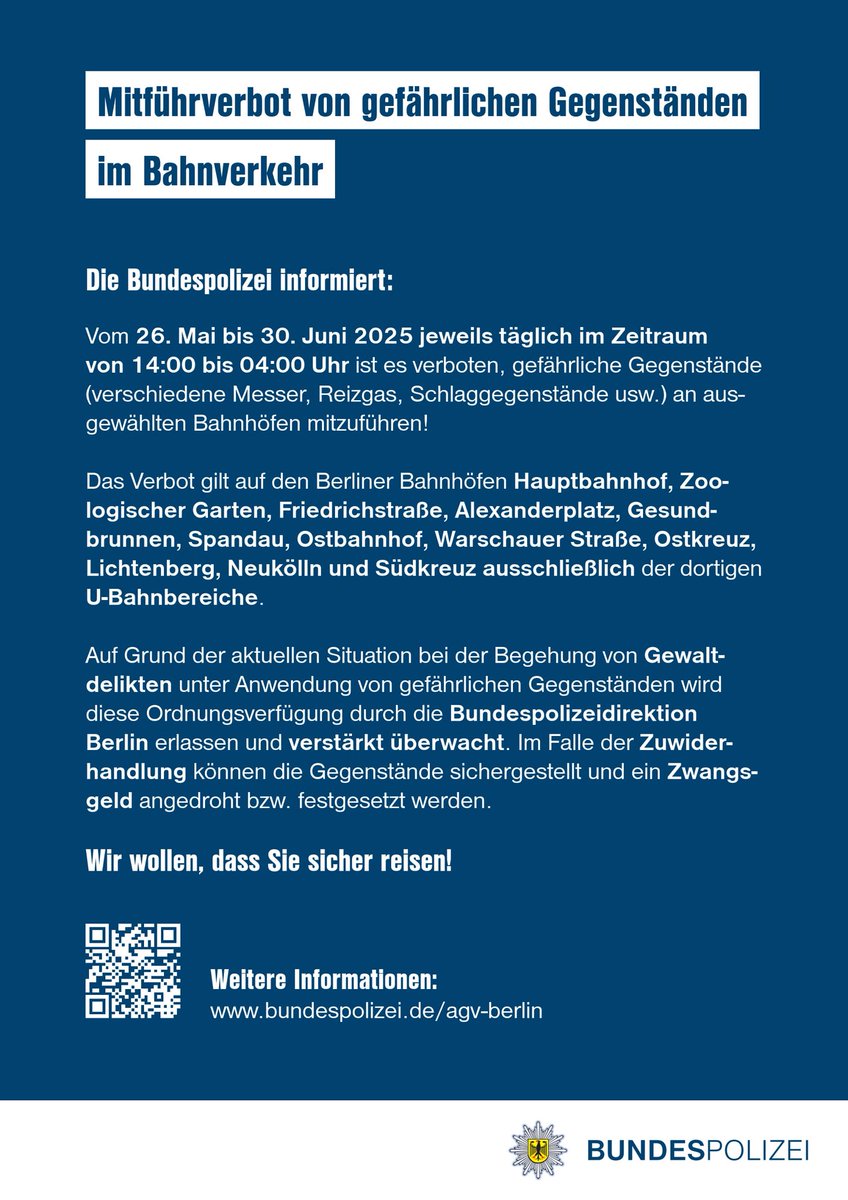 Mitführverbot von gefährlichen Gegenständen im Bahnverkehr

Die Bundespolizei informiert:

Vom 26. Mai bis 30. Juni 2025 jeweils täglich im Zeitraum von 14:00 bis 04:00 Uhr ist es verboten, gefährliche Gegenstände (verschiedene Messer, Reizgas, Schlaggegenstände usw.) an ausgewählten Bahnhöfen mitzuführen!

Das Verbot gilt auf den Berliner Bahnhöfen Hauptbahnhof, Zoologischer Garten, Friedrichstraße, Alexanderplatz, Gesundbrunnen, Spandau, Ostbahnhof, Warschauer Straße, Ostkreuz, Lichtenberg, Neukölln und Südkreuz ausschließlich der dortigen U-Bahnbereiche.

Auf Grund der aktuellen Situation bei der Begehung von Gewaltdelikten unter Anwendung von gefährlichen Gegenständen wird diese Ordnungsverfügung durch die Bundespolizeidirektion Berlin erlassen und verstärkt überwacht. Im Falle der Zuwiderhandlung können die Gegenstände sichergestellt und ein Zwangsgeld angedroht bzw. festgesetzt werden.

Wir wollen, dass Sie sicher reisen!

Weitere Informationen:
www.bundespolizei.de/agv-berlin

BUNDESPOLIZEI